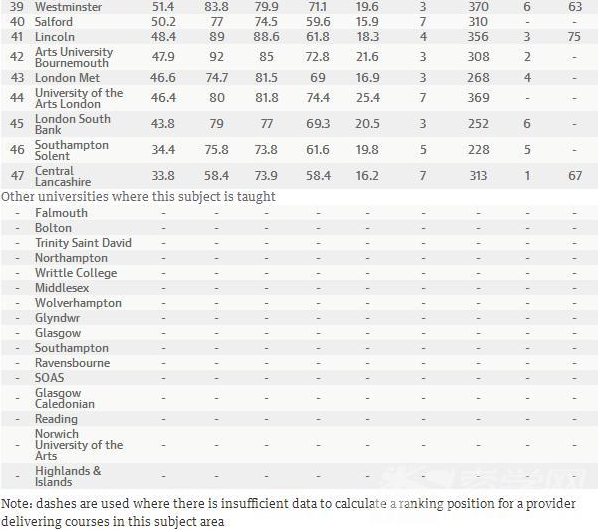 | 39 | Westminster | 51.4 | 83.8 | 79.9 | 71.1 | 19.6 | 3 | 370 | 6 | 63 |
|---|---|---|---|---|---|---|---|---|---|---|
| 40 | Salford | 50.2 | 77 | 74.5 | 59.6 | 15.9 | 7 | 310 | - | - |
| 41 | Lincoln | 48.4 | 89 | 88.6 | 61.8 | 18.3 | 4 | 356 | 3 | 75 |
| 42 | Arts University Bournemouth | 47.9 | 92 | 85 | 72.8 | 21.6 | 3 | 308 | 2 | - |
| 43 | London Met | 46.6 | 74.7 | 81.5 | 69 | 16.9 | 3 | 268 | 4 | - |
| 44 | University of the Arts London | 46.4 | 80 | 81.8 | 74.4 | 25.4 | 7 | 369 | - | - |
| 45 | London South Bank | 43.8 | 79 | 77 | 69.3 | 20.5 | 3 | 252 | 6 | - |
| 46 | Southampton Solent | 34.4 | 75.8 | 73.8 | 61.6 | 19.8 | 5 | 228 | 5 | - |
| 47 | Central Lancashire | 33.8 | 58.4 | 73.9 | 58.4 | 16.2 | 7 | 313 | 1 | 67 |

Other universities where this subject is taught

| - | Falmouth | - | - | - | - | - | - | - | - | - |
|---|---|---|---|---|---|---|---|---|---|---|
| - | Bolton | - | - | - | - | - | - | - | - | - |
| - | Trinity Saint David | - | - | - | - | - | - | - | - | - |
| - | Northampton | - | - | - | - | - | - | - | - | - |
| - | Writtle College | - | - | - | - | - | - | - | - | - |
| - | Middlesex | - | - | - | - | - | - | - | - | - |
| - | Wolverhampton | - | - | - | - | - | - | - | - | - |
| - | Glyndwr | - | - | - | - | - | - | - | - | - |
| - | Glasgow | - | - | - | - | - | - | - | - | - |
| - | Southampton | - | - | - | - | - | - | - | - | - |
| - | Ravensbourne | - | - | - | - | - | - | - | - | - |
| - | SOAS | - | - | - | - | - | - | - | - | - |
| - | Glasgow Caledonian | - | - | - | - | - | - | - | - | - |
| - | Reading | - | - | - | - | - | - | - | - | - |
| - | Norwich University of the Arts | - | - | - | - | - | - | - | - | - |
| - | Highlands & Islands | - | - | - | - | - | - | - | - | - |

Note: dashes are used where there is insufficient data to calculate a ranking position for a provider delivering courses in this subject area